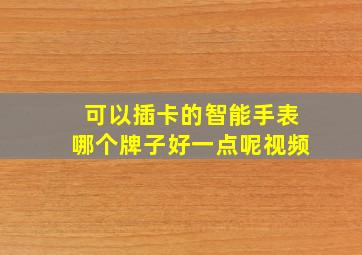 可以插卡的智能手表
哪个牌子好一点呢视频